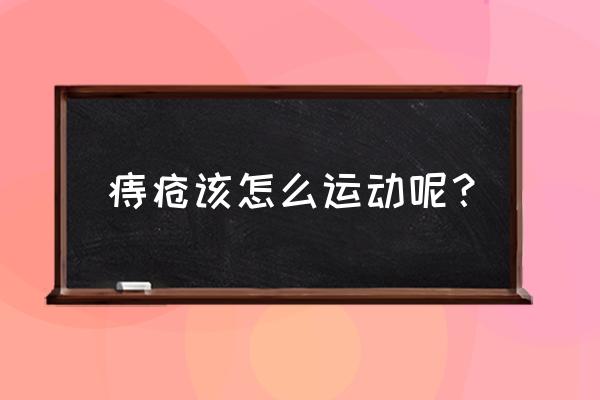 痔疮该怎么运动呢？